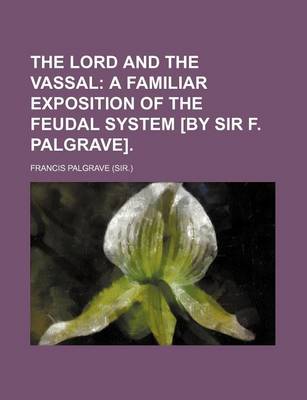 THE LORD AND THE VASSAL: A FAMILIAR EXPOSITION OF THE FEUDAL SYSTEM [BY SIR F. PALGRAVE].

FRANCIS PALGRAVE (SIR.)